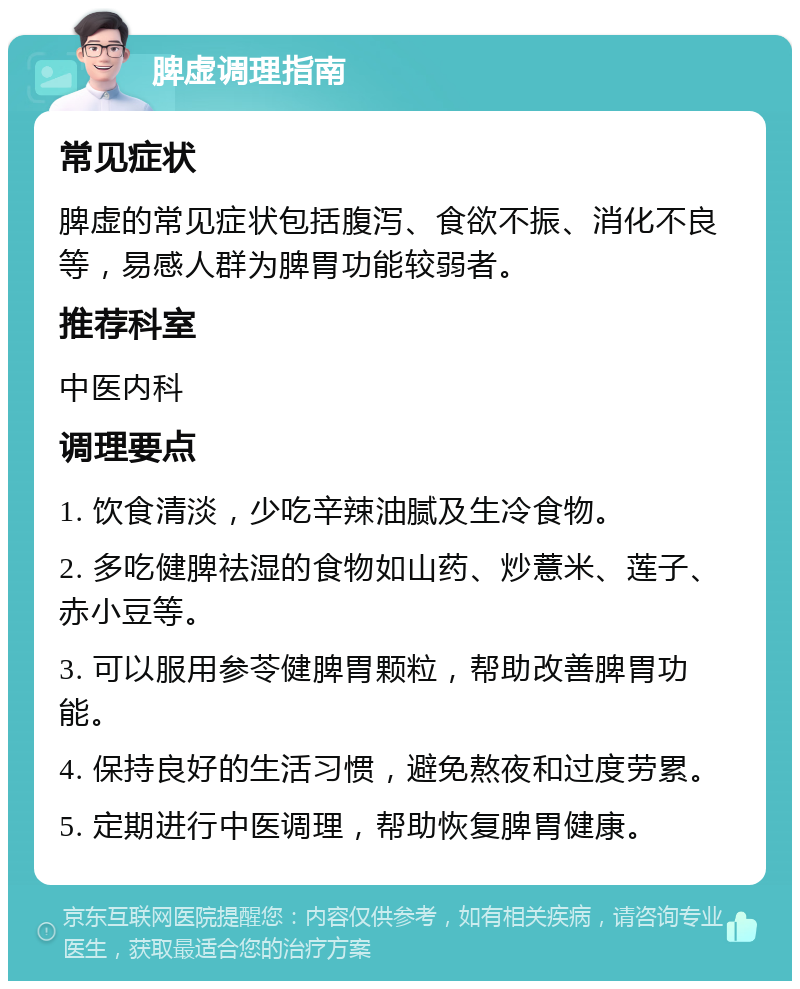 脾虚调理指南

常见症状

脾虚的常见症状包括腹泻、食欲不振、消化不良等，易感人群为脾胃功能较弱者。

推荐科室

中医内科

调理要点

1. 饮食清淡，少吃辛辣油腻及生冷食物。

2. 多吃健脾祛湿的食物如山药、炒薏米、莲子、赤小豆等。

3. 可以服用参苓健脾胃颗粒，帮助改善脾胃功能。

4. 保持良好的生活习惯，避免熬夜和过度劳累。

5. 定期进行中医调理，帮助恢复脾胃健康。

京东互联网医院提醒您：内容仅供参考，如有相关疾病，请咨询专业医生，获取最适合您的治疗方案